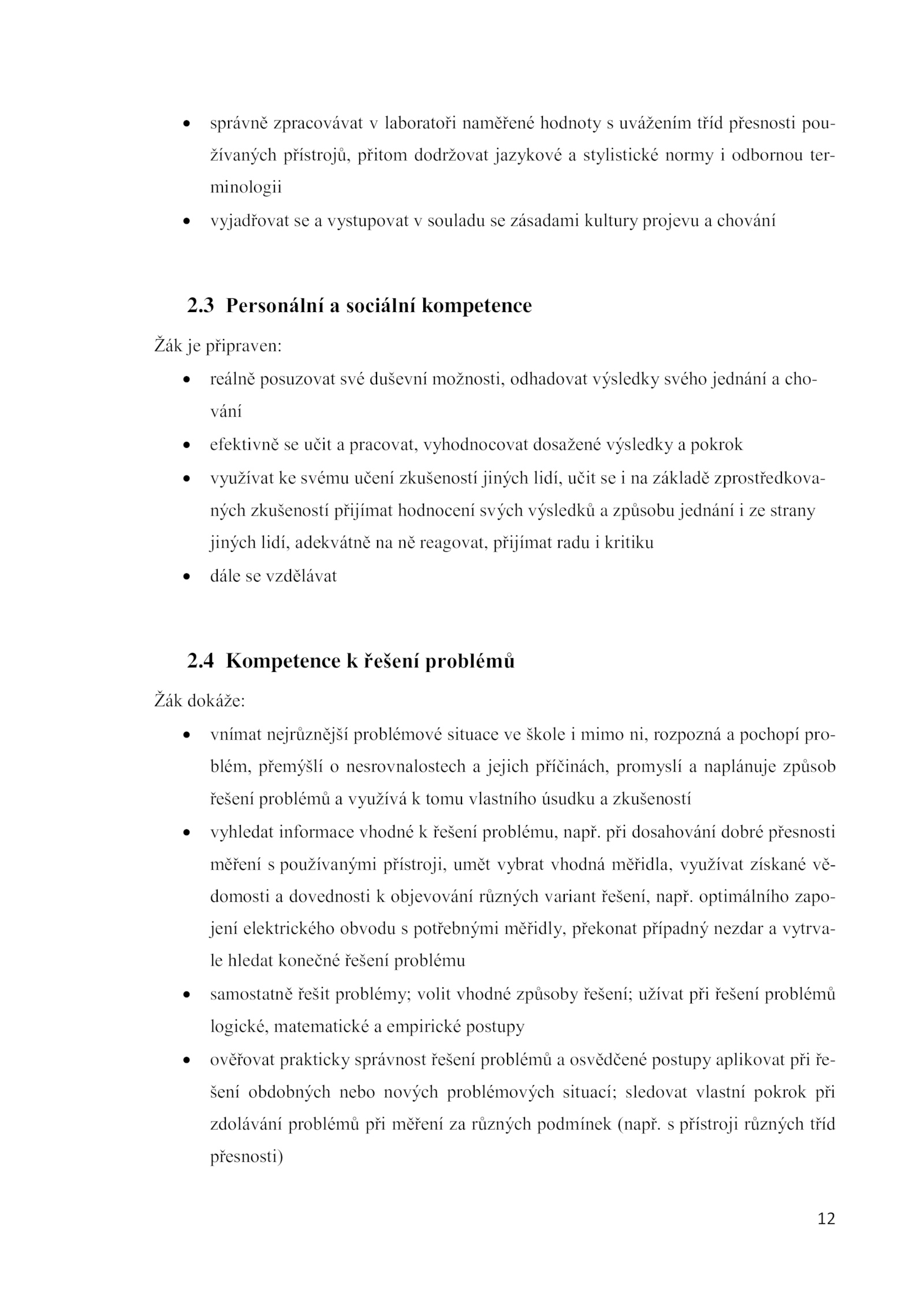 • správně zpracovávat v laboratoři naměřené hodnoty s uvážením tříd přesnosti používaných přístrojů, přitom dodržovat jazykové a stylistické normy i odbornou terminologii
• vyjadřovat se a vystupovat v souladu se zásadami kultury projevu a chování

2.3 Personální a sociální kompetence

Žák je připraven:
• reálně posuzovat své duševní možnosti, odhadovat výsledky svého jednání a chování
• efektivně se učit a pracovat, vyhodnocovat dosažené výsledky a pokrok
• využívat ke svému učení zkušeností jiných lidí, učit se i na základě zprostředkovaných zkušeností přijímat hodnocení svých výsledků a způsobu jednání i ze strany jiných lidí, adekvátně na ně reagovat, přijímat radu i kritiku
• dále se vzdělávat

2.4 Kompetence k řešení problémů

Žák dokáže:
• vnímat nejrůznější problémové situace ve škole i mimo ni, rozpozná a pochopí problém, přemýšlí o nesrovnalostech a jejich příčinách, promyslí a naplánuje způsob řešení problémů a využívá k tomu vlastního úsudku a zkušeností
• vyhledat informace vhodné k řešení problému, např. při dosahování dobré přesnosti měření s používanými přístroji, umět vybrat vhodná měřidla, využívat získané vědomosti a dovednosti k objevování různých variant řešení, např. optimálního zapojení elektrického obvodu s potřebnými měřidly, překonat případný nezdar a vytrvale hledat konečné řešení problému
• samostatně řešit problémy; volit vhodné způsoby řešení; užívat při řešení problémů logické, matematické a empirické postupy
• ověřovat prakticky správnost řešení problémů a osvědčené postupy aplikovat při řešení obdobných nebo nových problémových situací; sledovat vlastní pokrok při zdolávání problémů při měření za různých podmínek (např. s přístroji různých tříd přesnosti)

12